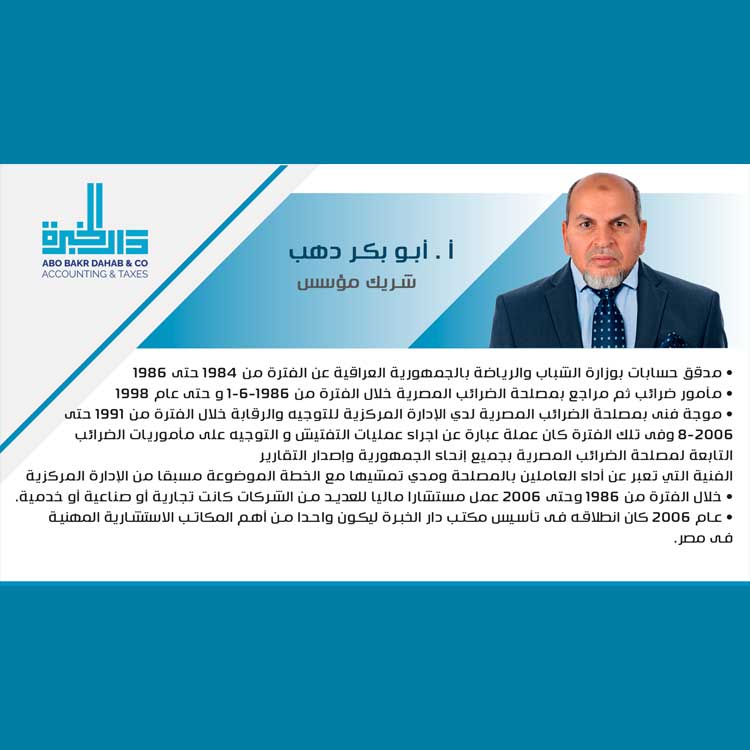 دار الخبرة
ABO BAKR DAHAB & CO
ACCOUNTING & TAXES

أ . أبو بكر دهب
شريك مؤسس

• مدقق حسابات بوزارة الشباب والرياضة بالجمهورية العراقية عن الفترة من 1984 حتى 1986
• مأمور ضرائب ثم مراجع بمصلحة الضرائب المصرية خلال الفترة من 1986-6-1 و حتى عام 1998
• موجة فنى بمصلحة الضرائب المصرية لدي الإدارة المركزية للتوجيه والرقابة خلال الفترة من 1991 حتى 2006-8 وفى تلك الفترة كان عملة عبارة عن اجراء عمليات التفتيش و التوجيه على مأموريات الضرائب التابعة لمصلحة الضرائب المصرية بجميع إنحاء الجمهورية وإصدار التقارير الفنية التي تعبر عن أداء العاملين بالمصلحة ومدي تمشيها مع الخطة الموضوعة مسبقا من الإدارة المركزية
• خلال الفترة من 1986 وحتى 2006 عمل مستشارا ماليا للعديد من الشركات كانت تجارية أو صناعية أو خدمية.
• عام 2006 كان انطلاقه فى تأسيس مكتب دار الخبرة ليكون واحدا من أهم المكاتب الاستشارية المهنية فى مصر.